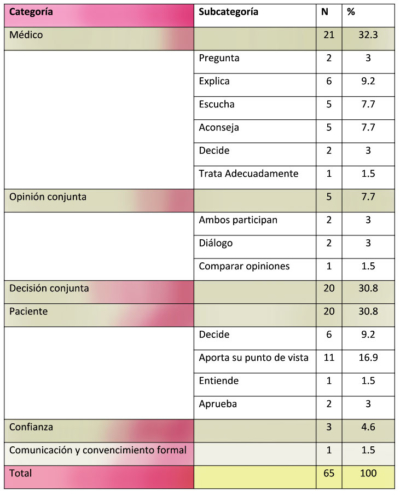 | Categoría | Subcategoría | N | % |
|---|---|---|---|
| Médico | | 21 | 32.3 |
| | Pregunta | 2 | 3 |
| | Explica | 6 | 9.2 |
| | Escucha | 5 | 7.7 |
| | Aconseja | 5 | 7.7 |
| | Decide | 2 | 3 |
| | Trata Adecuadamente | 1 | 1.5 |
| Opinión conjunta | | 5 | 7.7 |
| | Ambos participan | 2 | 3 |
| | Diálogo | 2 | 3 |
| | Comparar opiniones | 1 | 1.5 |
| Decisión conjunta | | 20 | 30.8 |
| Paciente | | 20 | 30.8 |
| | Decide | 6 | 9.2 |
| | Aporta su punto de vista | 11 | 16.9 |
| | Entiende | 1 | 1.5 |
| | Aprueba | 2 | 3 |
| Confianza | | 3 | 4.6 |
| Comunicación y convencimiento formal | | 1 | 1.5 |
| Total | | 65 | 100 |